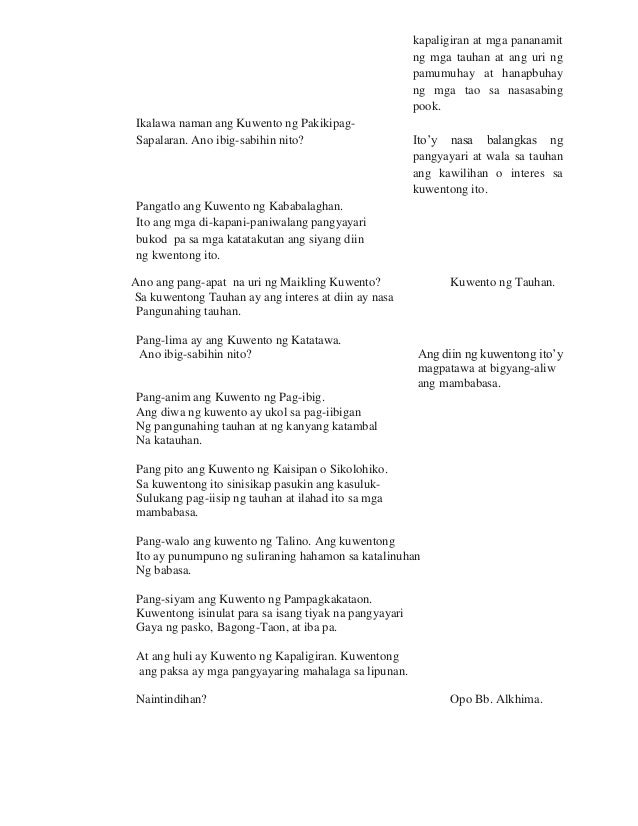 kapaligiran at mga pananamit ng mga tauhan at ang uri ng pamumuhay at hanapbuhay ng mga tao sa nasasabing pook.

Ikalawa naman ang Kuwento ng Pakikipag-Sapalaran. Ano ibig-sabihin nito?

Ito'y nasa balangkas ng pangyayari at wala sa tauhan ang kawilihan o interes sa kuwentong ito.

Pangatlo ang Kuwento ng Kababalaghan. Ito ang mga di-kapani-paniwalang pangyayari bukod pa sa mga katatakutan ang siyang diin ng kwentong ito.

Ano ang pang-apat na uri ng Maikling Kuwento?

Kuwento ng Tauhan.

Sa kuwentong Tauhan ay ang interes at diin ay nasa Pangunahing tauhan.

Pang-lima ay ang Kuwento ng Katatawa. Ano ibig-sabihin nito?

Ang diin ng kuwentong ito'y magpatawa at bigyang-aliw ang mambabasa.

Pang-anim ang Kuwento ng Pag-ibig. Ang diwa ng kuwento ay ukol sa pag-iibigan Ng pangunahing tauhan at ng kanyang katambal Na katauhan.

Pang pito ang Kuwento ng Kaisipan o Sikolohiko. Sa kuwentong ito sinisikap pasukin ang kasuluk-Sulukang pag-iisip ng tauhan at ilahad ito sa mga mambabasa.

Pang-walo ang kuwento ng Talino. Ang kuwentong Ito ay punumpuno ng suliraning hahamon sa katalinuhan Ng babasa.

Pang-siyam ang Kuwento ng Pampagkakataon. Kuwentong isinulat para sa isang tiyak na pangyayari Gaya ng pasko, Bagong-Taon, at iba pa.

At ang huli ay Kuwento ng Kapaligiran. Kuwentong ang paksa ay mga pangyayaring mahalaga sa lipunan.

Naintindihan?

Opo Bb. Alkhima.